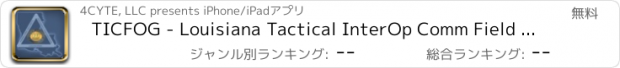 4CYTE, LLC presents iPhone/iPadアプリ

無料

TICFOG - Louisiana Tactical InterOp Comm Field ...

ジャンル別ランキング: --

総合ランキング: --